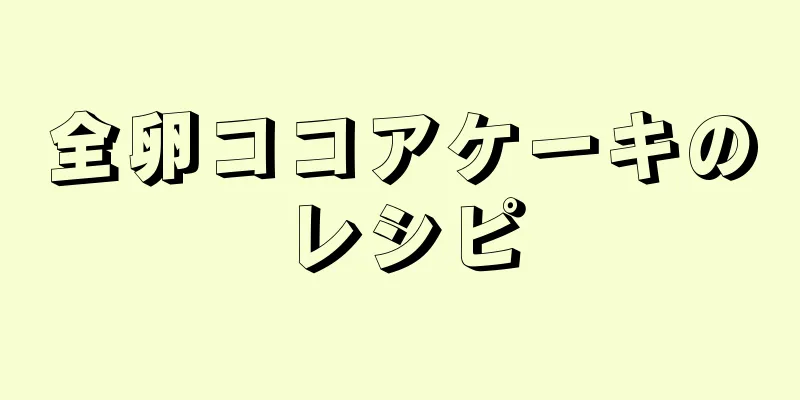 全卵ココアケーキのレシピ